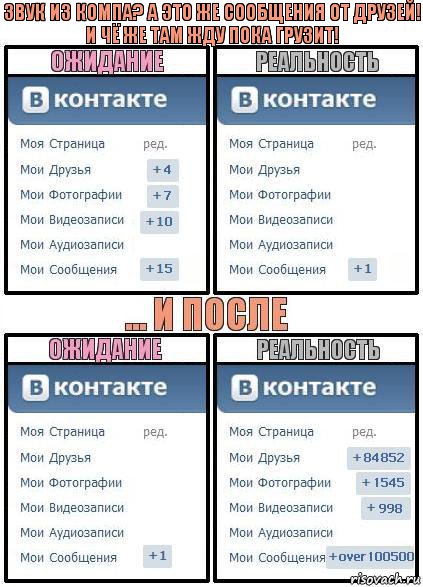 ЗВУК ИЗ КОМПА? А ЭТО ЖЕ СООБЩЕНИЯ ОТ ДРУЗЕЙ! И ЧЁ ЖЕ ТАМ ЖДУ ПОКА ГРУЗИТ!

ОЖИДАНИЕ

В контакте

Моя Страница ред.
Мои Друзья +4
Мои Фотографии +7
Мои Видеозаписи +10
Мои Аудиозаписи
Мои Сообщения +15

РЕАЛЬНОСТЬ

В контакте

Моя Страница ред.
Мои Друзья
Мои Фотографии
Мои Видеозаписи
Мои Аудиозаписи
Мои Сообщения +1

... И ПОСЛЕ

ОЖИДАНИЕ

В контакте

Моя Страница ред.
Мои Друзья
Мои Фотографии
Мои Видеозаписи
Мои Аудиозаписи
Мои Сообщения +1

РЕАЛЬНОСТЬ

В контакте

Моя Страница ред.
Мои Друзья +84852
Мои Фотографии +1545
Мои Видеозаписи +998
Мои Аудиозаписи
Мои Сообщения +over 100500

risovach.ru